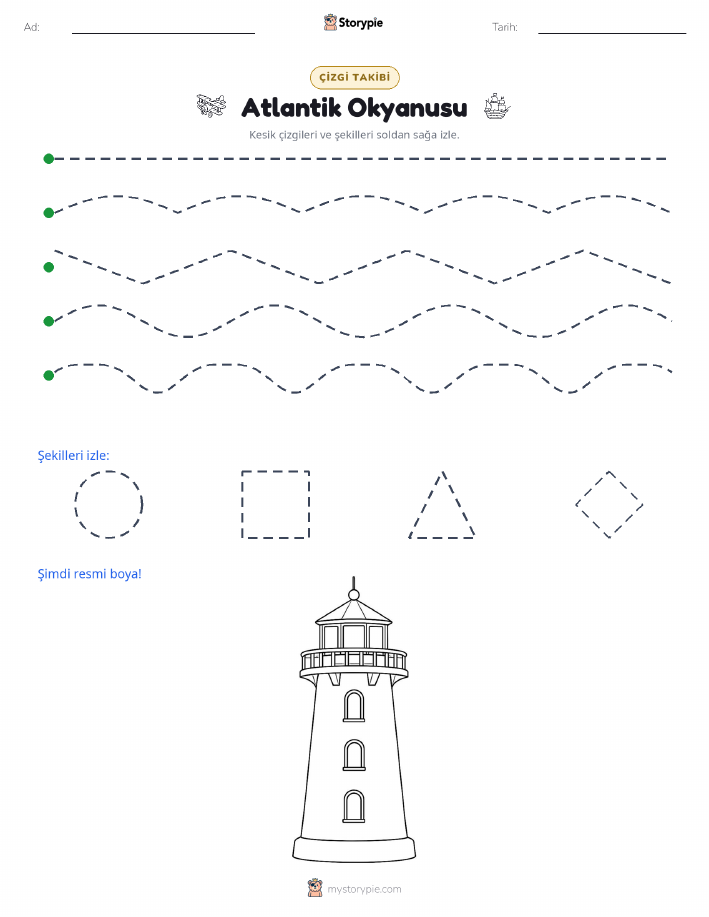 Ad:

Storypie

Tarih:

ÇİZGİ TAKİBİ

Atlantik Okyanusu

Kesik çizgileri ve şekilleri soldan sağa izle.

Şekilleri izle:

Şimdi resmi boya!

mystorypie.com